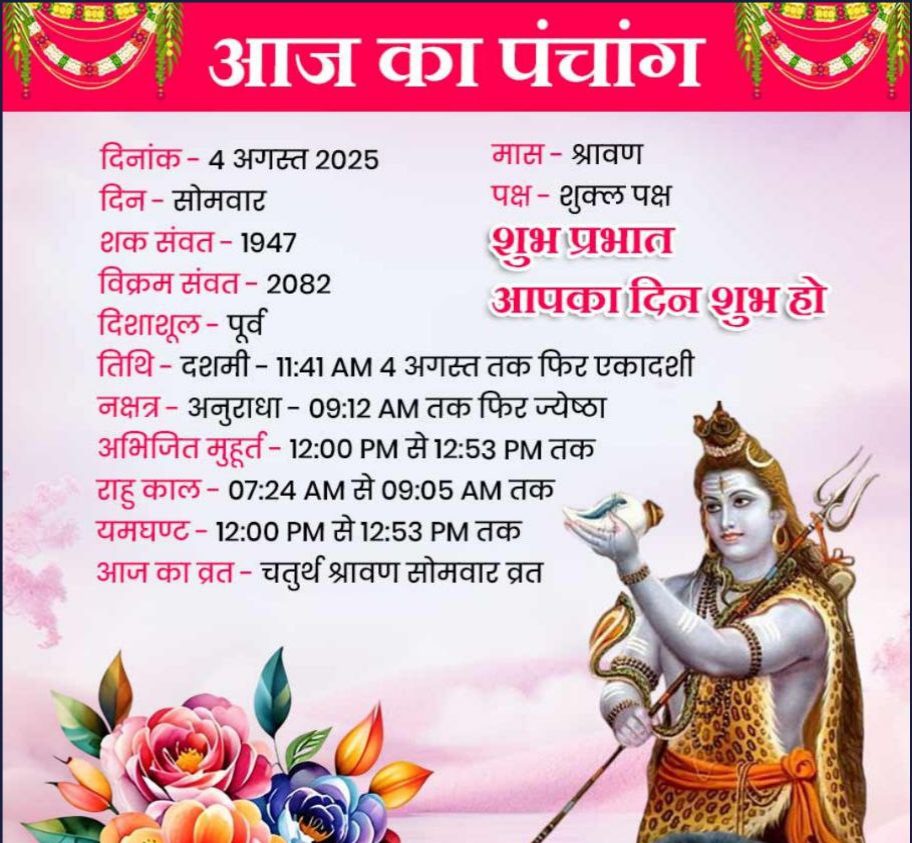 आज का पंचांग

दिनांक - 4 अगस्त 2025
दिन - सोमवार
शक संवत - 1947
विक्रम संवत - 2082
दिशाशूल - पूर्व

मास - श्रावण
पक्ष - शुक्ल पक्ष
शुभ प्रभात
आपका दिन शुभ हो

तिथि - दशमी - 11:41 AM 4 अगस्त तक फिर एकादशी
नक्षत्र - अनुराधा - 09:12 AM तक फिर ज्येष्ठा
अभिजित मुहूर्त - 12:00 PM से 12:53 PM तक
राहु काल - 07:24 AM से 09:05 AM तक
यमघण्ट - 12:00 PM से 12:53 PM तक
आज का व्रत - चतुर्थ श्रावण सोमवार व्रत